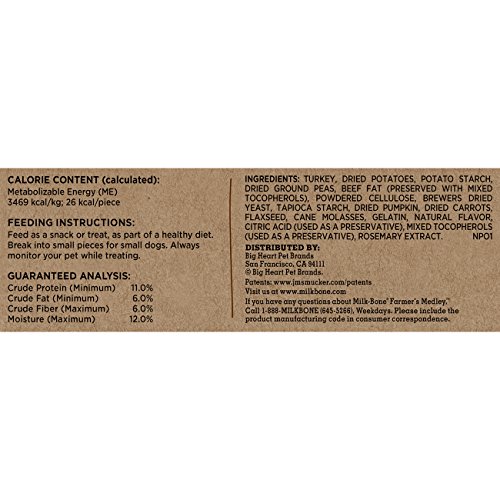 CALORIE CONTENT (calculated):
Metabolizable Energy (ME)
3469 kcal/kg; 26 kcal/piece

FEEDING INSTRUCTIONS:
Feed as a snack or treat, as part of a healthy diet. Break into small pieces for small dogs. Always monitor your pet while treating.

GUARANTEED ANALYSIS:
Crude Protein (Minimum) 11.0%
Crude Fat (Minimum) 6.0%
Crude Fiber (Maximum) 6.0%
Moisture (Maximum) 12.0%

INGREDIENTS: TURKEY, DRIED POTATOES, POTATO STARCH, DRIED GROUND PEAS, BEEF FAT (PRESERVED WITH MIXED TOCOPHEROLS), POWDERED CELLULOSE, BREWERS DRIED YEAST, TAPIOCA STARCH, DRIED PUMPKIN, DRIED CARROTS, FLAXSEED, CANE MOLASSES, GELATIN, NATURAL FLAVOR, CITRIC ACID (USED AS A PRESERVATIVE), MIXED TOCOPHEROLS (USED AS A PRESERVATIVE), ROSEMARY EXTRACT. NP01

DISTRIBUTED BY:
Big Heart Pet Brands
San Francisco, CA 94111
© Big Heart Pet Brands.
Patents: www.jmsmucker.com/patents
Visit us at www.milkbone.com
If you have any questions about Milk-Bone® Farmer's Medley,™ Call 1-888-MILKBONE (645-5266), Weekdays. Please include the product manufacturing code in consumer correspondence.